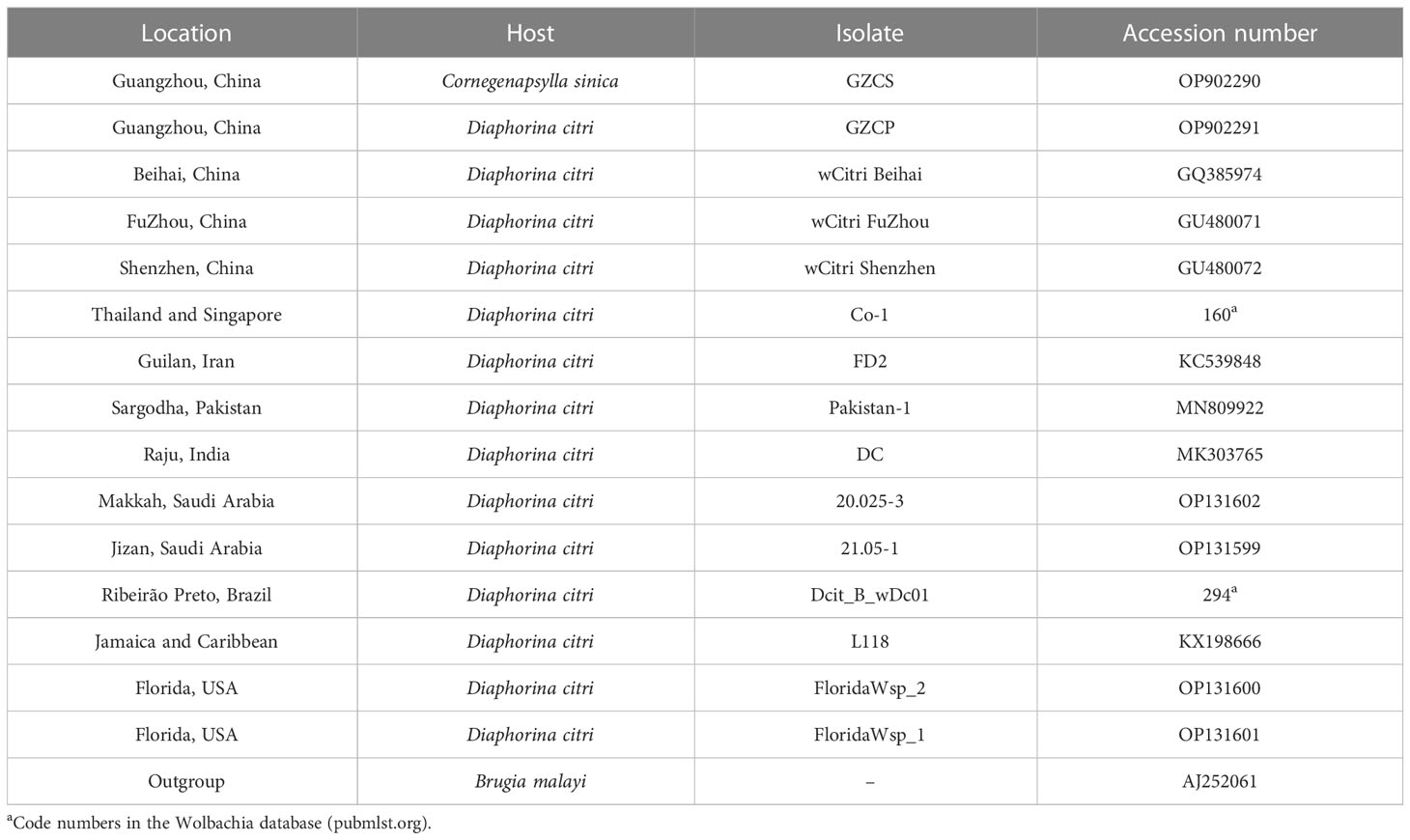 | Location | Host | Isolate | Accession number |
|---|---|---|---|
| Guangzhou, China | Cornegenapsylla sinica | GZCS | OP902290 |
| Guangzhou, China | Diaphorina citri | GZCP | OP902291 |
| Beihai, China | Diaphorina citri | wCitri Beihai | GQ385974 |
| FuZhou, China | Diaphorina citri | wCitri FuZhou | GU480071 |
| Shenzhen, China | Diaphorina citri | wCitri Shenzhen | GU480072 |
| Thailand and Singapore | Diaphorina citri | Co-1 | $160^a$ |
| Guilan, Iran | Diaphorina citri | FD2 | KC539848 |
| Sargodha, Pakistan | Diaphorina citri | Pakistan-1 | MN809922 |
| Raju, India | Diaphorina citri | DC | MK303765 |
| Makkah, Saudi Arabia | Diaphorina citri | 20.025-3 | OP131602 |
| Jizan, Saudi Arabia | Diaphorina citri | 21.05-1 | OP131599 |
| Ribeirão Preto, Brazil | Diaphorina citri | Dcit_B_wDc01 | $294^a$ |
| Jamaica and Caribbean | Diaphorina citri | L118 | KX198666 |
| Florida, USA | Diaphorina citri | FloridaWsp_2 | OP131600 |
| Florida, USA | Diaphorina citri | FloridaWsp_1 | OP131601 |
| Outgroup | Brugia malayi | – | AJ252061 |

$^a$Code numbers in the Wolbachia database (pubmlst.org).